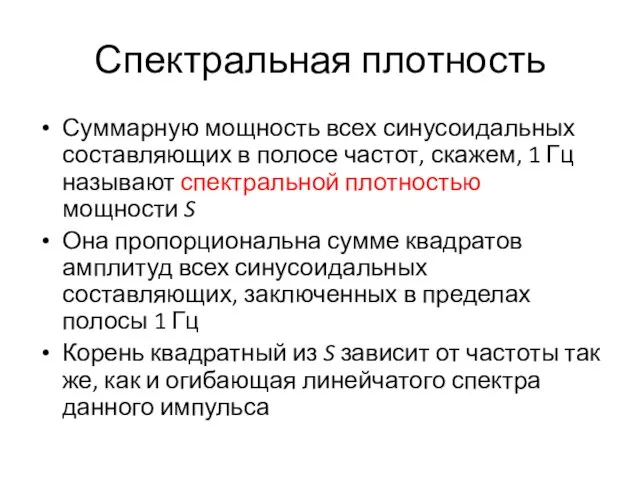 Спектральная плотность

• Суммарную мощность всех синусоидальных составляющих в полосе частот, скажем, 1 Гц называют спектральной плотностью мощности $S$

• Она пропорциональна сумме квадратов амплитуд всех синусоидальных составляющих, заключенных в пределах полосы 1 Гц

• Корень квадратный из $S$ зависит от частоты так же, как и огибающая линейчатого спектра данного импульса